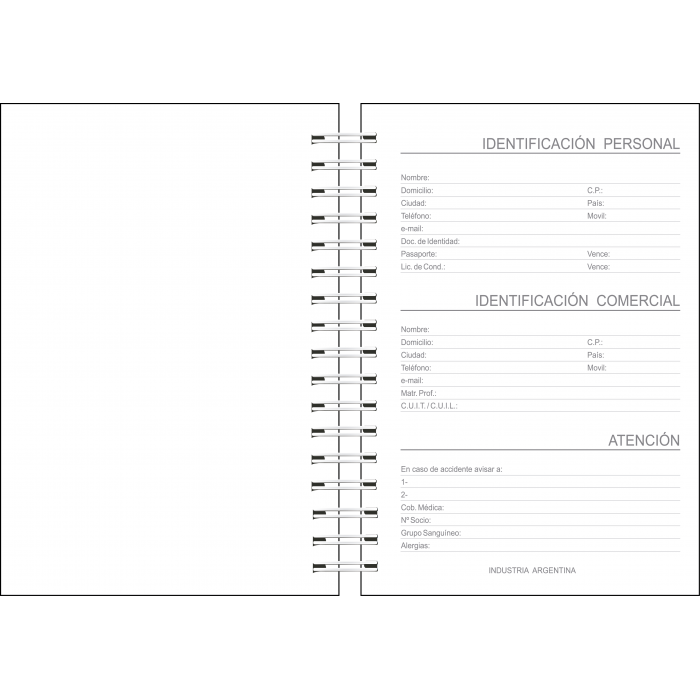 IDENTIFICACIÓN PERSONAL

Nombre:
Domicilio: C.P.:
Ciudad: País:
Teléfono: Movil:
e-mail:
Doc. de Identidad:
Pasaporte: Vence:
Lic. de Cond.: Vence:

IDENTIFICACIÓN COMERCIAL

Nombre:
Domicilio: C.P.:
Ciudad: País:
Teléfono: Movil:
e-mail:
Matr. Prof.:
C.U.I.T. / C.U.I.L.:

ATENCIÓN

En caso de accidente avisar a:
1-
2-
Cob. Médica:
Nº Socio:
Grupo Sanguíneo:
Alergias:

INDUSTRIA ARGENTINA